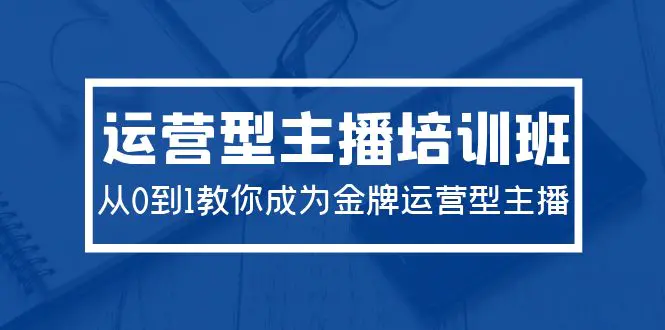 运营型主播培训班

从0到1教你成为金牌运营型主播